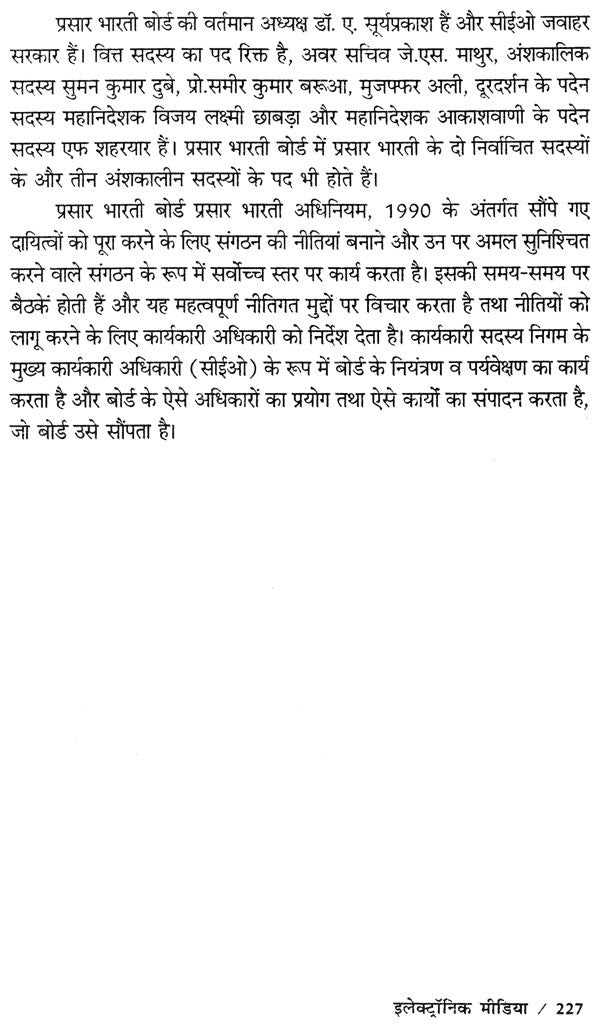 प्रसार भारती बोर्ड की वर्तमान अध्यक्ष डॉ. ए. सूर्यप्रकाश हैं और सीईओ जवाहर सरकार हैं। वित्त सदस्य का पद रिक्त है, अवर सचिव जे.एस. माथुर, अंशकालिक सदस्य सुमन कुमार दुबे, प्रो.समीर कुमार बरूआ, मुजफ्फर अली, दूरदर्शन के पदेन सदस्य महानिदेशक विजय लक्ष्मी छाबड़ा और महानिदेशक आकाशवाणी के पदेन सदस्य एफ शहरयार हैं। प्रसार भारती बोर्ड में प्रसार भारती के दो निर्वाचित सदस्यों के और तीन अंशकालीन सदस्यों के पद भी होते हैं।

प्रसार भारती बोर्ड प्रसार भारती अधिनियम, 1990 के अंतर्गत सौंपे गए दायित्वों को पूरा करने के लिए संगठन की नीतियां बनाने और उन पर अमल सुनिश्चित करने वाले संगठन के रूप में सर्वोच्च स्तर पर कार्य करता है। इसकी समय-समय पर बैठकें होती हैं और यह महत्वपूर्ण नीतिगत मुद्दों पर विचार करता है तथा नीतियों को लागू करने के लिए कार्यकारी अधिकारी को निर्देश देता है। कार्यकारी सदस्य निगम के मुख्य कार्यकारी अधिकारी (सीईओ) के रूप में बोर्ड के नियंत्रण व पर्यवेक्षण का कार्य करता है और बोर्ड के ऐसे अधिकारों का प्रयोग तथा ऐसे कार्यों का संपादन करता है, जो बोर्ड उसे सौंपता है।

इलेक्ट्रॉनिक मीडिया / 227